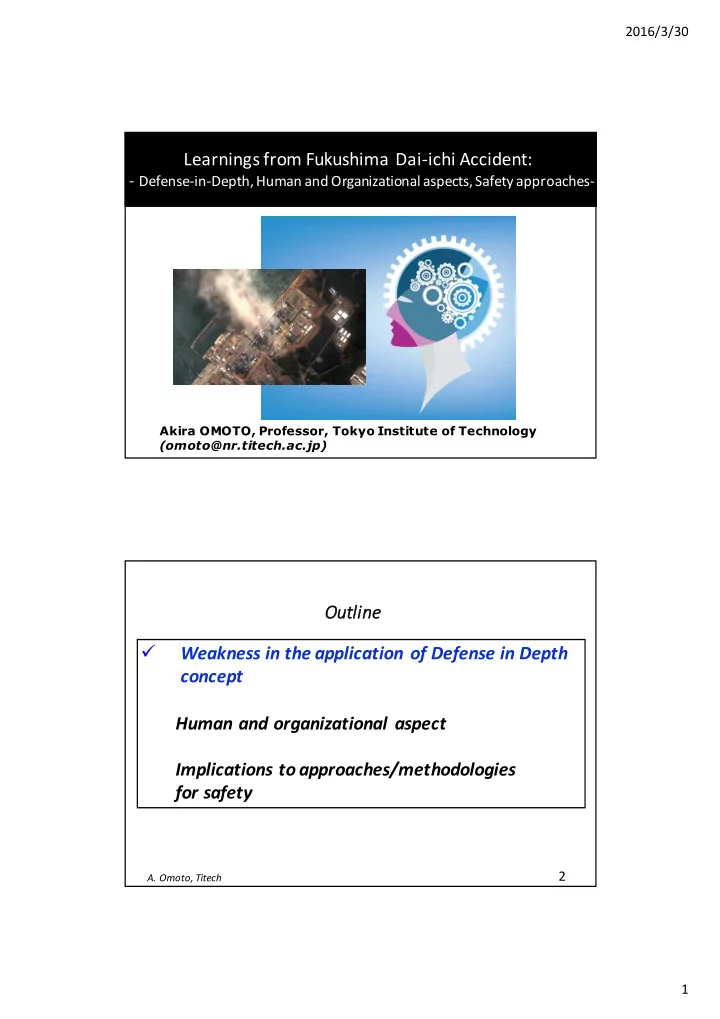 2016/3/30

Learnings from Fukushima Dai-ichi Accident:
- Defense-in-Depth, Human and Organizational aspects, Safety approaches-

Akira OMOTO, Professor, Tokyo Institute of Technology
(omoto@nr.titech.ac.jp)

Outline

✓ Weakness in the application of Defense in Depth concept

Human and organizational aspect

Implications to approaches/methodologies for safety

A. Omoto, Titech

2

1